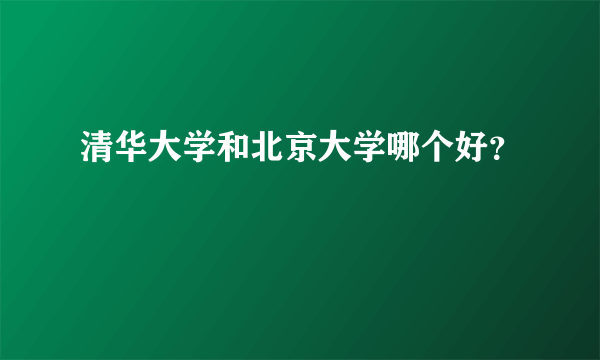 清华大学和北京大学哪个好?